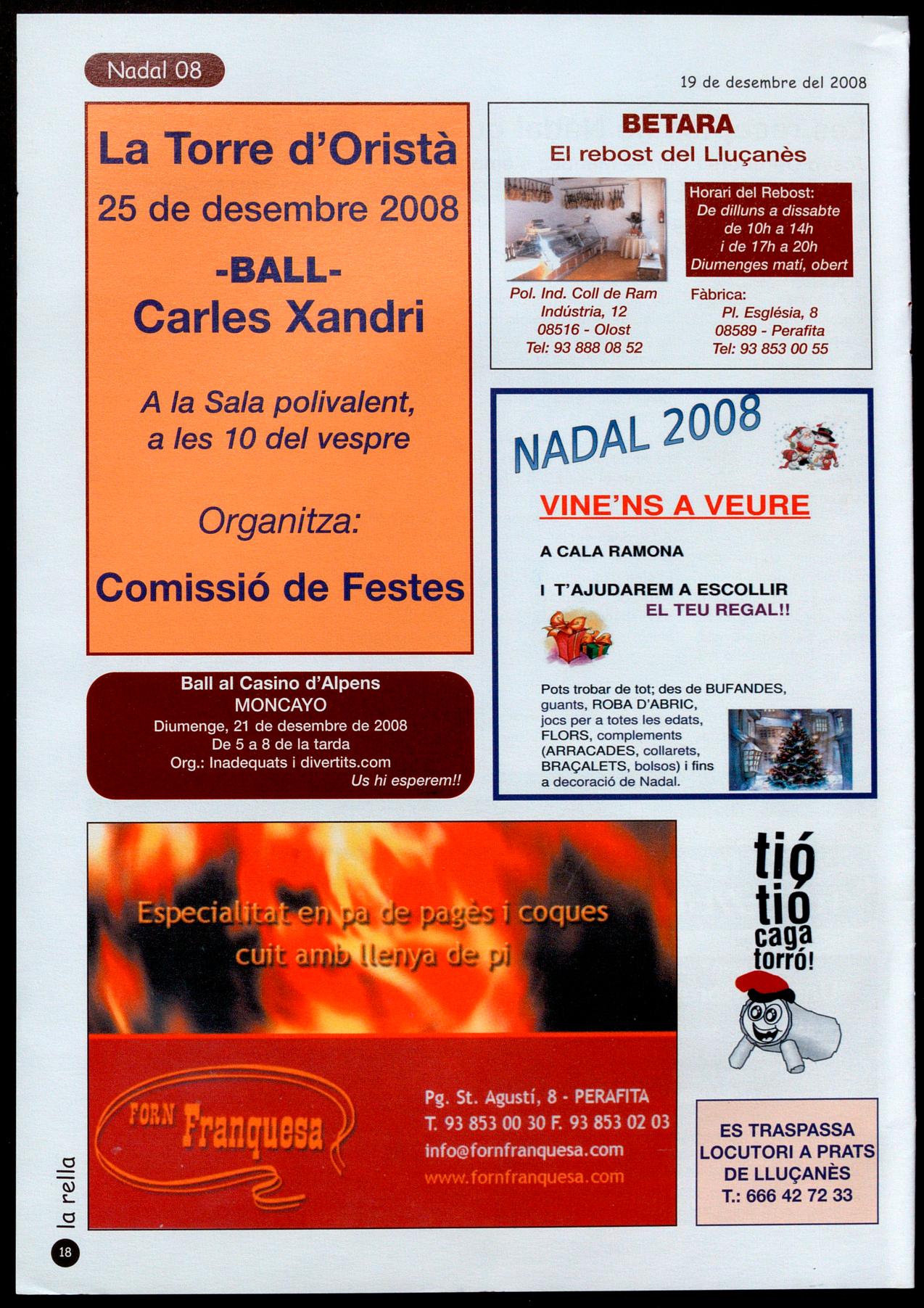 Nadal 08

19 de desembre del 2008

La Torre d'Oristà
25 de desembre 2008
-BALL-
Carles Xandri

A la Sala polivalent, a les 10 del vespre

Organitza:

Comissió de Festes

Ball al Casino d'Alpens
MONCAYO
Diumenge, 21 de desembre de 2008
De 5 a 8 de la tarda
Org.: Inadequats i divertits.com
Us hi esperem!!

BETARA
El rebost del Lluçanès

Horari del Rebost:
De dilluns a dissabte de 10h a 14h i de 17h a 20h
Diumenges matí, obert

Pol. Ind. Coll de Ram
Indústria, 12
08516 - Olost
Tel: 93 888 08 52

Fàbrica:
Pl. Església, 8
08589 - Perafita
Tel: 93 853 00 55

NADAL 2008

VINE'NS A VEURE

A CALA RAMONA

I T'AJUDAREM A ESCOLLIR EL TEU REGAL!!

Pots trobar de tot; des de BUFANDES, guants, ROBA D'ABRIC, jocs per a totes les edats, FLORS, complements (ARRACADES, collarets, BRAÇALETS, bolsos) i fins a decoració de Nadal.

Especialitat en pa de pagès i coques cuit amb llenya de pi

FORN Franquesa

Pg. St. Agustí, 8 - PERAFITA
T. 93 853 00 30 F. 93 853 02 03
info@fornfranquesa.com
www.fornfranquesa.com

tió tió caga torró!

ES TRASPASSA LOCUTORI A PRATS DE LLUÇANÈS
T.: 666 42 72 33

la rella

18